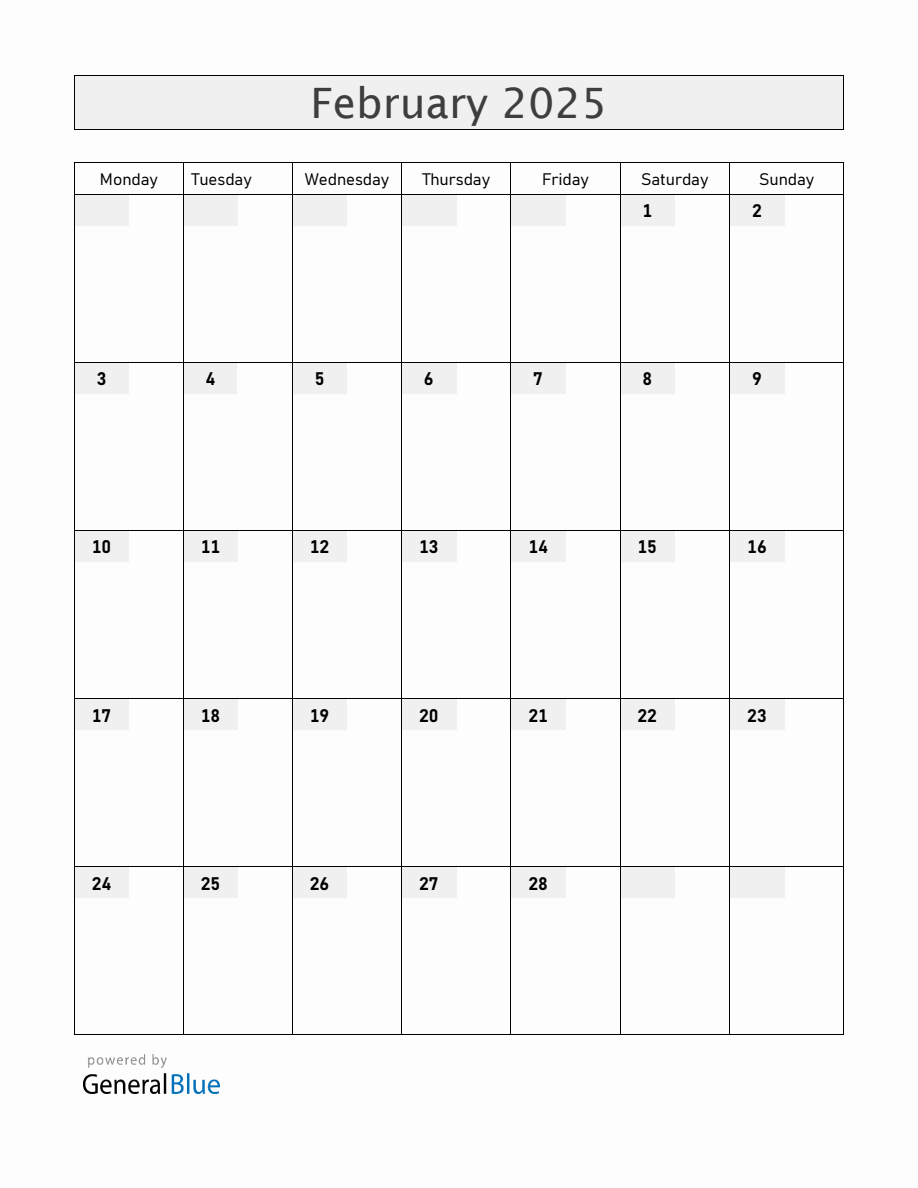 February 2025

| Monday | Tuesday | Wednesday | Thursday | Friday | Saturday | Sunday |
|---|---|---|---|---|---|---|
| | | | | | 1 | 2 |
| 3 | 4 | 5 | 6 | 7 | 8 | 9 |
| 10 | 11 | 12 | 13 | 14 | 15 | 16 |
| 17 | 18 | 19 | 20 | 21 | 22 | 23 |
| 24 | 25 | 26 | 27 | 28 | | |

powered by
GeneralBlue